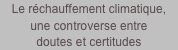 Le réchauffement climatique, une controverse entre doutes et certitudes